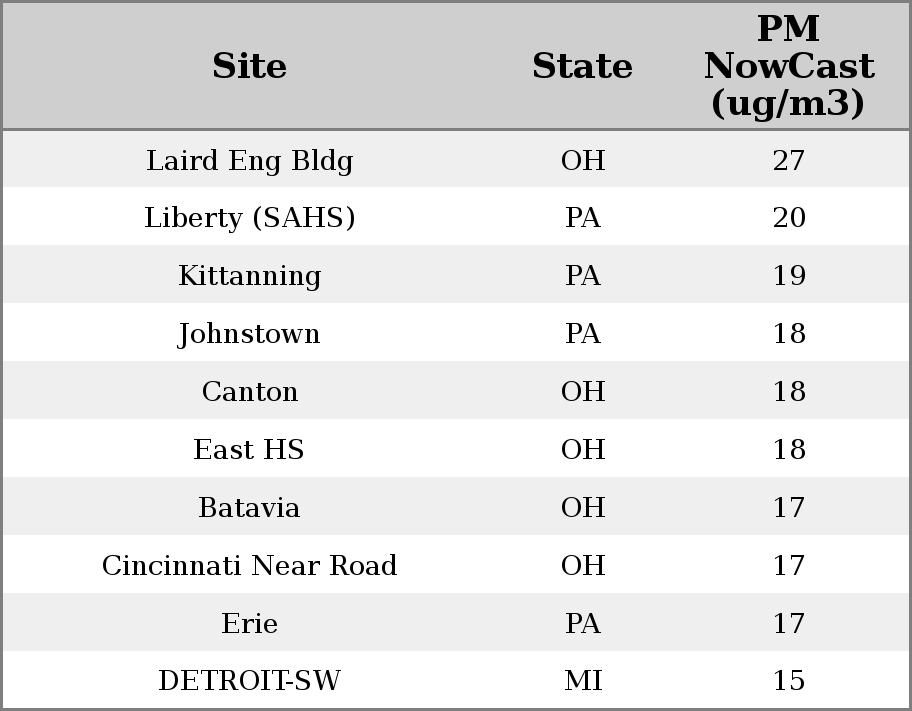 | Site | State | PM NowCast (ug/m3) |
|---|---|---|
| Laird Eng Bldg | OH | 27 |
| Liberty (SAHS) | PA | 20 |
| Kittanning | PA | 19 |
| Johnstown | PA | 18 |
| Canton | OH | 18 |
| East HS | OH | 18 |
| Batavia | OH | 17 |
| Cincinnati Near Road | OH | 17 |
| Erie | PA | 17 |
| DETROIT-SW | MI | 15 |